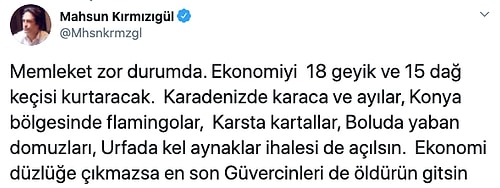 Mahsun Kırmızıgül
@Mhsnkrmzgl

Memleket zor durumda. Ekonomiyi 18 geyik ve 15 dağ keçisi kurtaracak. Karadenizde karaca ve ayılar, Konya bölgesinde flamingolar, Karsta kartallar, Boluda yaban domuzları, Urfada kel aynaklar ihalesi de açılsın. Ekonomi düzlüğe çıkmazsa en son Güvercinleri de öldürün gitsin